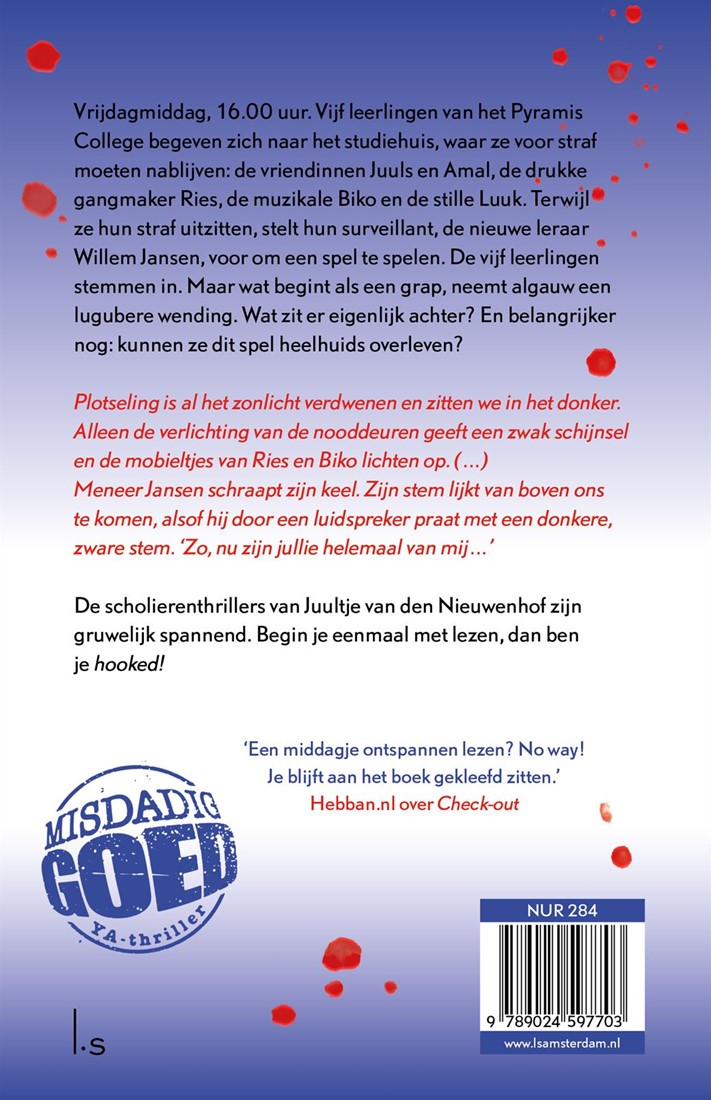 Vrijdagmiddag, 16.00 uur. Vijf leerlingen van het Pyramis College begeven zich naar het studiehuis, waar ze voor straf moeten nablijven: de vriendinnen Juuls en Amal, de drukke gangmaker Ries, de muzikale Biko en de stille Luuk. Terwijl ze hun straf uitzitten, stelt hun surveillant, de nieuwe leraar Willem Jansen, voor om een spel te spelen. De vijf leerlingen stemmen in. Maar wat begint als een grap, neemt algauw een lugubere wending. Wat zit er eigenlijk achter? En belangrijker nog: kunnen ze dit spel heelhuids overleven?

Plotseling is al het zonlicht verdwenen en zitten we in het donker. Alleen de verlichting van de nooddeuren geeft een zwak schijnsel en de mobieltjes van Ries en Biko lichten op. (...) Meneer Jansen schraapt zijn keel. Zijn stem lijkt van boven ons te komen, alsof hij door een luidspreker praat met een donkere, zware stem. 'Zo, nu zijn jullie helemaal van mij...'

De scholierenthrillers van Juultje van den Nieuwenhof zijn gruwelijk spannend. Begin je eenmaal met lezen, dan ben je hooked!

'Een middagje ontspannen lezen? No way! Je blijft aan het boek gekleefd zitten.'
Hebban.nl over Check-out

MISDADIG GOED
YA-thriller

NUR 284

9 789024 597703

www.lsamsterdam.nl

l.s